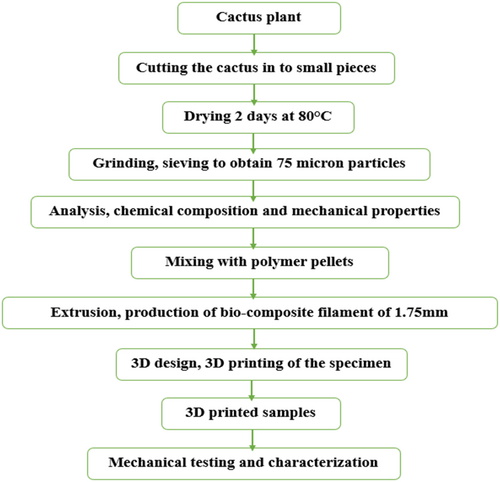 Cactus plant

Cutting the cactus in to small pieces

Drying 2 days at 80°C

Grinding, sieving to obtain 75 micron particles

Analysis, chemical composition and mechanical properties

Mixing with polymer pellets

Extrusion, production of bio-composite filament of 1.75mm

3D design, 3D printing of the specimen

3D printed samples

Mechanical testing and characterization